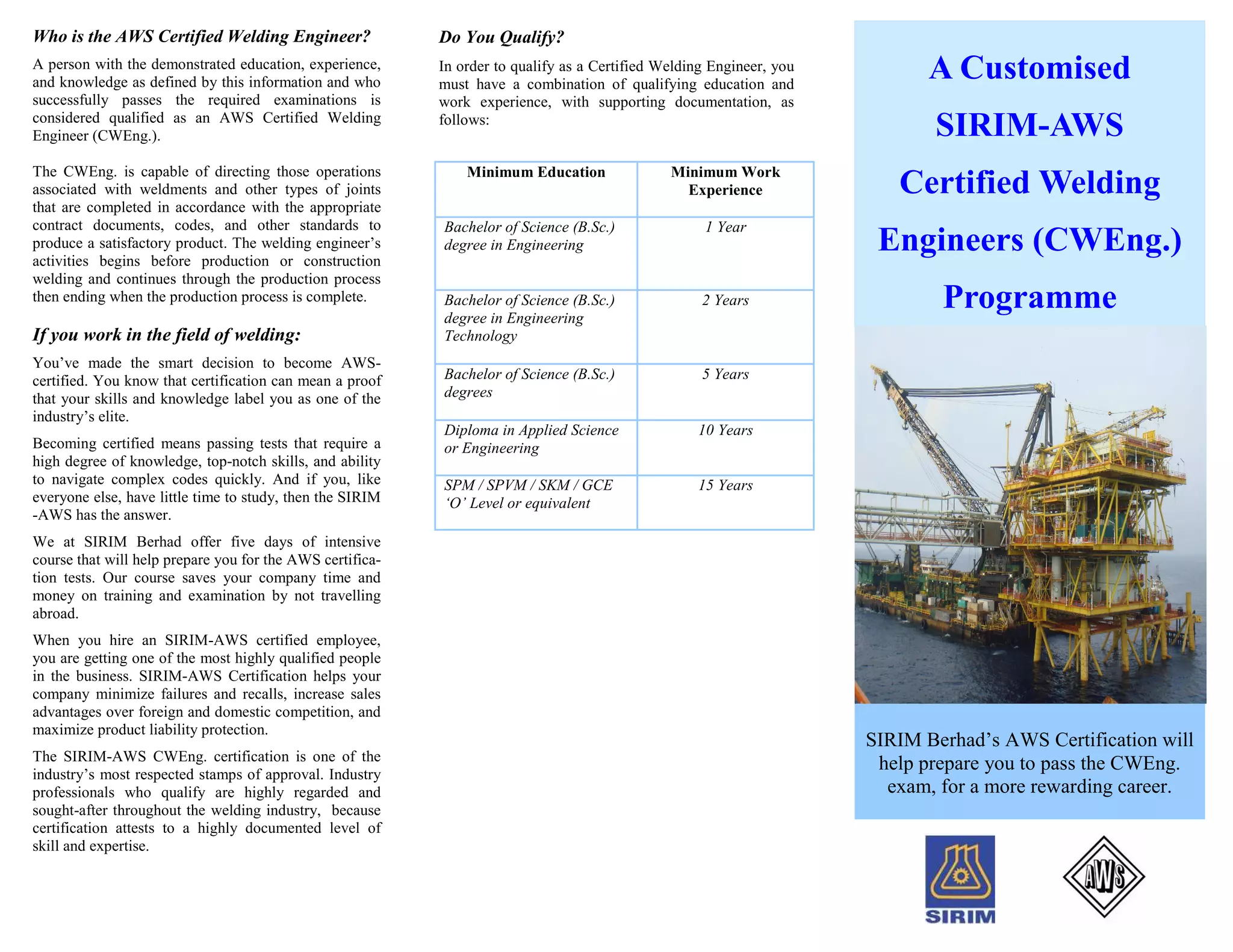 Who is the AWS Certified Welding Engineer?

A person with the demonstrated education, experience, and knowledge as defined by this information and who successfully passes the required examinations is considered qualified as an AWS Certified Welding Engineer (CWEng.).

The CWEng. is capable of directing those operations associated with weldments and other types of joints that are completed in accordance with the appropriate contract documents, codes, and other standards to produce a satisfactory product. The welding engineer's activities begins before production or construction welding and continues through the production process then ending when the production process is complete.

If you work in the field of welding:

You've made the smart decision to become AWS-certified. You know that certification can mean a proof that your skills and knowledge label you as one of the industry's elite.

Becoming certified means passing tests that require a high degree of knowledge, top-notch skills, and ability to navigate complex codes quickly. And if you, like everyone else, have little time to study, then the SIRIM -AWS has the answer.

We at SIRIM Berhad offer five days of intensive course that will help prepare you for the AWS certification tests. Our course saves your company time and money on training and examination by not travelling abroad.

When you hire an SIRIM-AWS certified employee, you are getting one of the most highly qualified people in the business. SIRIM-AWS Certification helps your company minimize failures and recalls, increase sales advantages over foreign and domestic competition, and maximize product liability protection.

The SIRIM-AWS CWEng. certification is one of the industry's most respected stamps of approval. Industry professionals who qualify are highly regarded and sought-after throughout the welding industry, because certification attests to a highly documented level of skill and expertise.

Do You Qualify?

In order to qualify as a Certified Welding Engineer, you must have a combination of qualifying education and work experience, with supporting documentation, as follows:

| Minimum Education | Minimum Work Experience |
|---|---|
| Bachelor of Science (B.Sc.) degree in Engineering | 1 Year |
| Bachelor of Science (B.Sc.) degree in Engineering Technology | 2 Years |
| Bachelor of Science (B.Sc.) degrees | 5 Years |
| Diploma in Applied Science or Engineering | 10 Years |
| SPM / SPVM / SKM / GCE 'O' Level or equivalent | 15 Years |

A Customised SIRIM-AWS Certified Welding Engineers (CWEng.) Programme

SIRIM Berhad's AWS Certification will help prepare you to pass the CWEng. exam, for a more rewarding career.

SIRIM

AWS